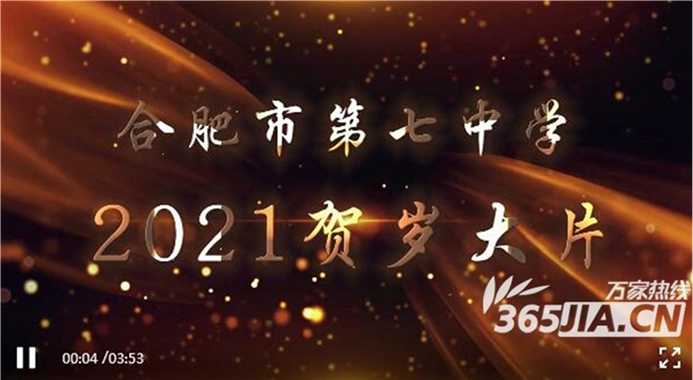 合肥市第七中学

2021贺岁大片

万家热线
365JIA.CN

00:04 /03:53